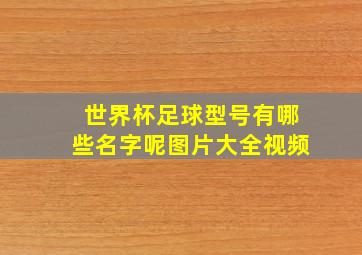 世界杯足球型号有哪些名字呢图片大全视频